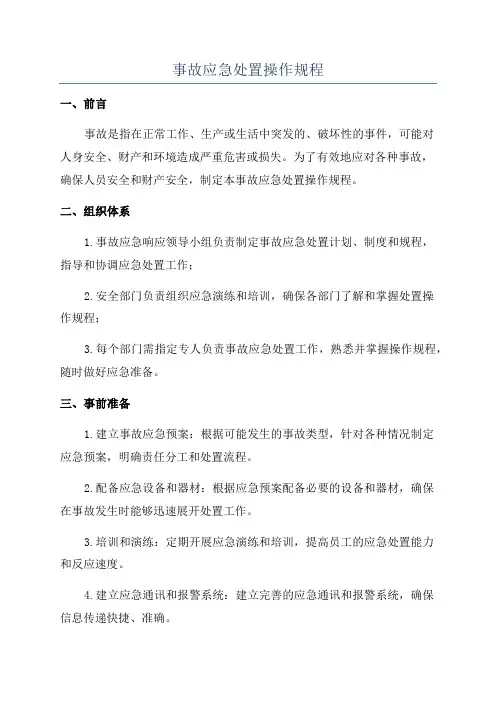 事故应急处置操作规程

一、前言

事故是指在正常工作、生产或生活中突发的、破坏性的事件，可能对人身安全、财产和环境造成严重危害或损失。为了有效地应对各种事故，确保人员安全和财产安全，制定本事故应急处置操作规程。

二、组织体系

1.事故应急响应领导小组负责制定事故应急处置计划、制度和规程，指导和协调应急处置工作；

2.安全部门负责组织应急演练和培训，确保各部门了解和掌握处置操作规程；

3.每个部门需指定专人负责事故应急处置工作，熟悉并掌握操作规程，随时做好应急准备。

三、事前准备

1.建立事故应急预案：根据可能发生的事故类型，针对各种情况制定应急预案，明确责任分工和处置流程。

2.配备应急设备和器材：根据应急预案配备必要的设备和器材，确保在事故发生时能够迅速展开处置工作。

3.培训和演练：定期开展应急演练和培训，提高员工的应急处置能力和反应速度。

4.建立应急通讯和报警系统：建立完善的应急通讯和报警系统，确保信息传递快捷、准确。